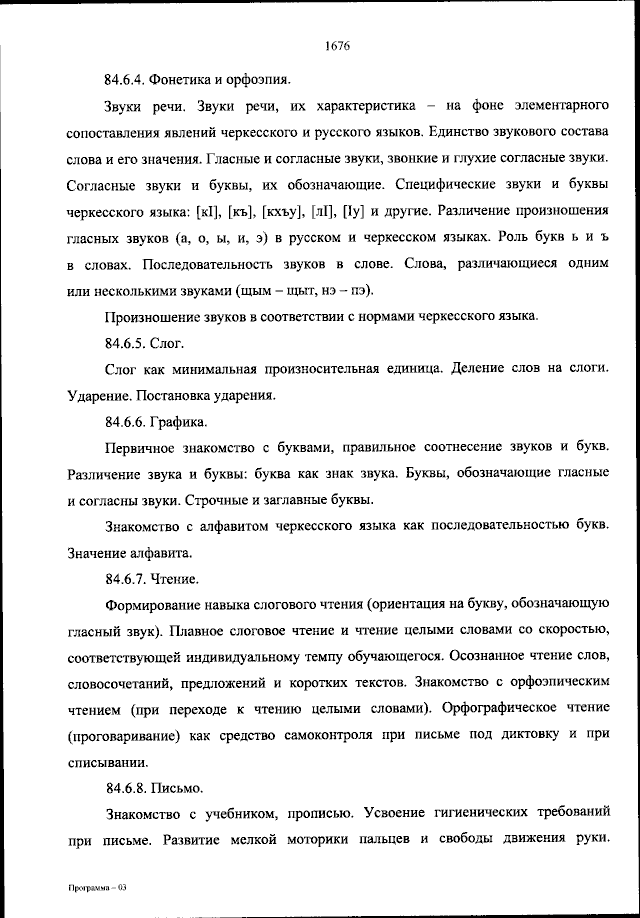 1676

84.6.4. Фонетика и орфоэпия.

Звуки речи. Звуки речи, их характеристика – на фоне элементарного сопоставления явлений черкесского и русского языков. Единство звукового состава слова и его значения. Гласные и согласные звуки, звонкие и глухие согласные звуки. Согласные звуки и буквы, их обозначающие. Специфические звуки и буквы черкесского языка: [кI], [къ], [кхъу], [лI], [Iу] и другие. Различение произношения гласных звуков (а, о, ы, и, э) в русском и черкесском языках. Роль букв ь и ъ в словах. Последовательность звуков в слове. Слова, различающиеся одним или несколькими звуками (щым – щыт, нэ – пэ).

Произношение звуков в соответствии с нормами черкесского языка.

84.6.5. Слог.

Слог как минимальная произносительная единица. Деление слов на слоги. Ударение. Постановка ударения.

84.6.6. Графика.

Первичное знакомство с буквами, правильное соотнесение звуков и букв. Различение звука и буквы: буква как знак звука. Буквы, обозначающие гласные и согласны звуки. Строчные и заглавные буквы.

Знакомство с алфавитом черкесского языка как последовательностью букв. Значение алфавита.

84.6.7. Чтение.

Формирование навыка слогового чтения (ориентация на букву, обозначающую гласный звук). Плавное слоговое чтение и чтение целыми словами со скоростью, соответствующей индивидуальному темпу обучающегося. Осознанное чтение слов, словосочетаний, предложений и коротких текстов. Знакомство с орфоэпическим чтением (при переходе к чтению целыми словами). Орфографическое чтение (проговаривание) как средство самоконтроля при письме под диктовку и при списывании.

84.6.8. Письмо.

Знакомство с учебником, прописью. Усвоение гигиенических требований при письме. Развитие мелкой моторики пальцев и свободы движения руки.

Программа – 03